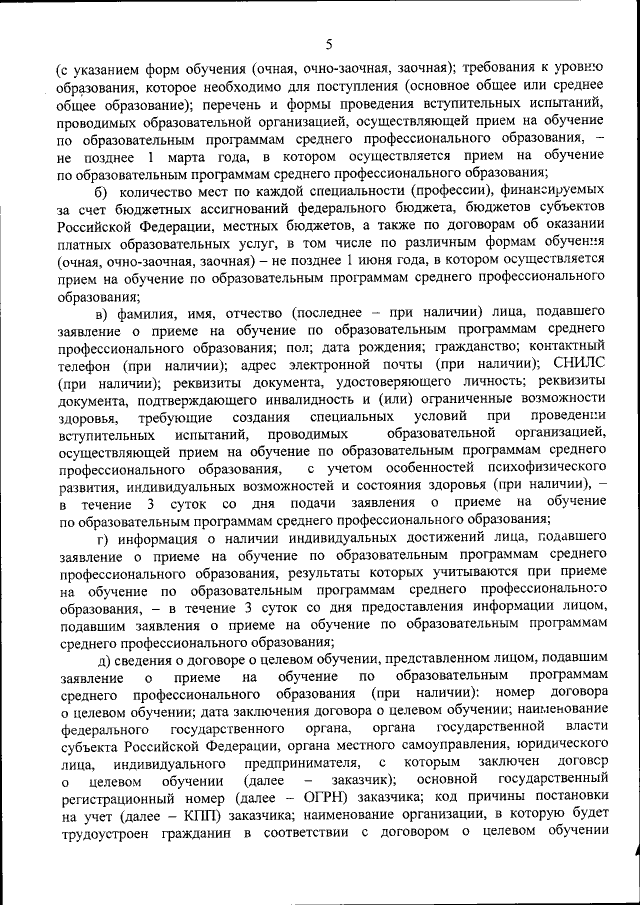 5

(с указанием форм обучения (очная, очно-заочная, заочная); требования к уровню образования, которое необходимо для поступления (основное общее или среднее общее образование); перечень и формы проведения вступительных испытаний, проводимых образовательной организацией, осуществляющей прием на обучение по образовательным программам среднего профессионального образования, – не позднее 1 марта года, в котором осуществляется прием на обучение по образовательным программам среднего профессионального образования;

б) количество мест по каждой специальности (профессии), финансируемых за счет бюджетных ассигнований федерального бюджета, бюджетов субъектов Российской Федерации, местных бюджетов, а также по договорам об оказании платных образовательных услуг, в том числе по различным формам обучения (очная, очно-заочная, заочная) – не позднее 1 июня года, в котором осуществляется прием на обучение по образовательным программам среднего профессионального образования;

в) фамилия, имя, отчество (последнее – при наличии) лица, подавшего заявление о приеме на обучение по образовательным программам среднего профессионального образования; пол; дата рождения; гражданство; контактный телефон (при наличии); адрес электронной почты (при наличии); СНИЛС (при наличии); реквизиты документа, удостоверяющего личность; реквизиты документа, подтверждающего инвалидность и (или) ограниченные возможности здоровья, требующие создания специальных условий при проведении вступительных испытаний, проводимых образовательной организацией, осуществляющей прием на обучение по образовательным программам среднего профессионального образования, с учетом особенностей психофизического развития, индивидуальных возможностей и состояния здоровья (при наличии), – в течение 3 суток со дня подачи заявления о приеме на обучение по образовательным программам среднего профессионального образования;

г) информация о наличии индивидуальных достижений лица, подавшего заявление о приеме на обучение по образовательным программам среднего профессионального образования, результаты которых учитываются при приеме на обучение по образовательным программам среднего профессионального образования, – в течение 3 суток со дня предоставления информации лицом, подавшим заявления о приеме на обучение по образовательным программам среднего профессионального образования;

д) сведения о договоре о целевом обучении, представленном лицом, подавшим заявление о приеме на обучение по образовательным программам среднего профессионального образования (при наличии): номер договора о целевом обучении; дата заключения договора о целевом обучении; наименование федерального государственного органа, органа государственной власти субъекта Российской Федерации, органа местного самоуправления, юридического лица, индивидуального предпринимателя, с которым заключен договор о целевом обучении (далее – заказчик); основной государственный регистрационный номер (далее – ОГРН) заказчика; код причины постановки на учет (далее – КПП) заказчика; наименование организации, в которую будет трудоустроен гражданин в соответствии с договором о целевом обучении